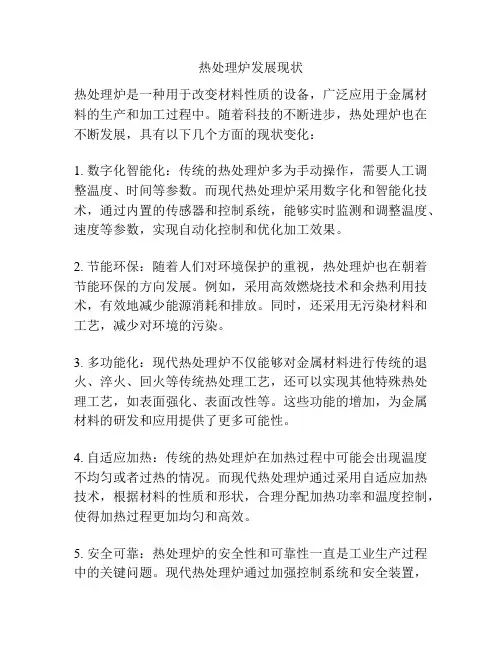 热处理炉发展现状

热处理炉是一种用于改变材料性质的设备，广泛应用于金属材料的生产和加工过程中。随着科技的不断进步，热处理炉也在不断发展，具有以下几个方面的现状变化：

1. 数字化智能化：传统的热处理炉多为手动操作，需要人工调整温度、时间等参数。而现代热处理炉采用数字化和智能化技术，通过内置的传感器和控制系统，能够实时监测和调整温度、速度等参数，实现自动化控制和优化加工效果。

2. 节能环保：随着人们对环境保护的重视，热处理炉也在朝着节能环保的方向发展。例如，采用高效燃烧技术和余热利用技术，有效地减少能源消耗和排放。同时，还采用无污染材料和工艺，减少对环境的污染。

3. 多功能化：现代热处理炉不仅能够对金属材料进行传统的退火、淬火、回火等传统热处理工艺，还可以实现其他特殊热处理工艺，如表面强化、表面改性等。这些功能的增加，为金属材料的研发和应用提供了更多可能性。

4. 自适应加热：传统的热处理炉在加热过程中可能会出现温度不均匀或者过热的情况。而现代热处理炉通过采用自适应加热技术，根据材料的性质和形状，合理分配加热功率和温度控制，使得加热过程更加均匀和高效。

5. 安全可靠：热处理炉的安全性和可靠性一直是工业生产过程中的关键问题。现代热处理炉通过加强控制系统和安全装置，